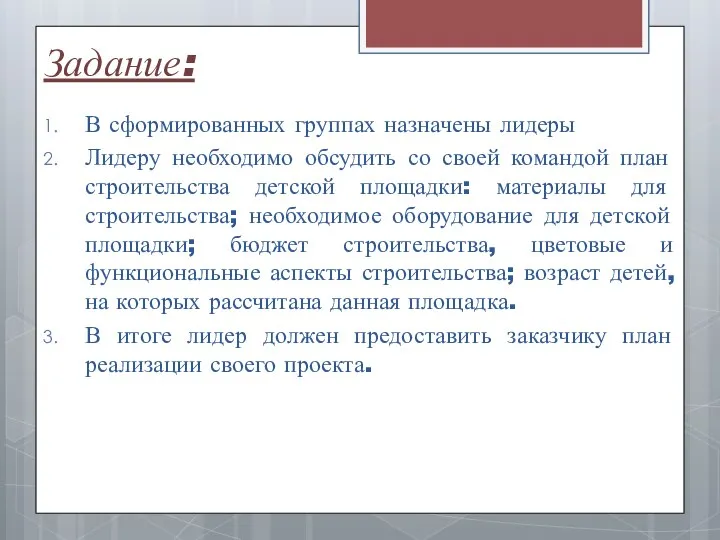 Задание:

1. В сформированных группах назначены лидеры
2. Лидеру необходимо обсудить со своей командой план строительства детской площадки: материалы для строительства; необходимое оборудование для детской площадки; бюджет строительства, цветовые и функциональные аспекты строительства; возраст детей, на которых рассчитана данная площадка.
3. В итоге лидер должен предоставить заказчику план реализации своего проекта.